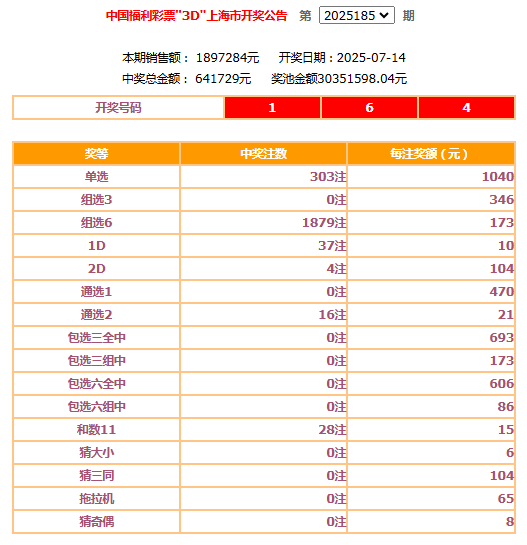 中国福利彩票"3D"上海市开奖公告 第 2025185 期

本期销售额： 1897284元 开奖日期：2025-07-14
中奖总金额： 641729元 奖池金额30351598.04元

| 开奖号码 | 1 | 6 | 4 |
|---|---|---|---|

| 奖等 | 中奖注数 | 每注奖额（元） |
|---|---|---|
| 单选 | 303注 | 1040 |
| 组选3 | 0注 | 346 |
| 组选6 | 1879注 | 173 |
| 1D | 37注 | 10 |
| 2D | 4注 | 104 |
| 通选1 | 0注 | 470 |
| 通选2 | 16注 | 21 |
| 包选三全中 | 0注 | 693 |
| 包选三组中 | 0注 | 173 |
| 包选六全中 | 0注 | 606 |
| 包选六组中 | 0注 | 86 |
| 和数11 | 28注 | 15 |
| 猜大小 | 0注 | 6 |
| 猜三同 | 0注 | 104 |
| 拖拉机 | 0注 | 65 |
| 猜奇偶 | 0注 | 8 |